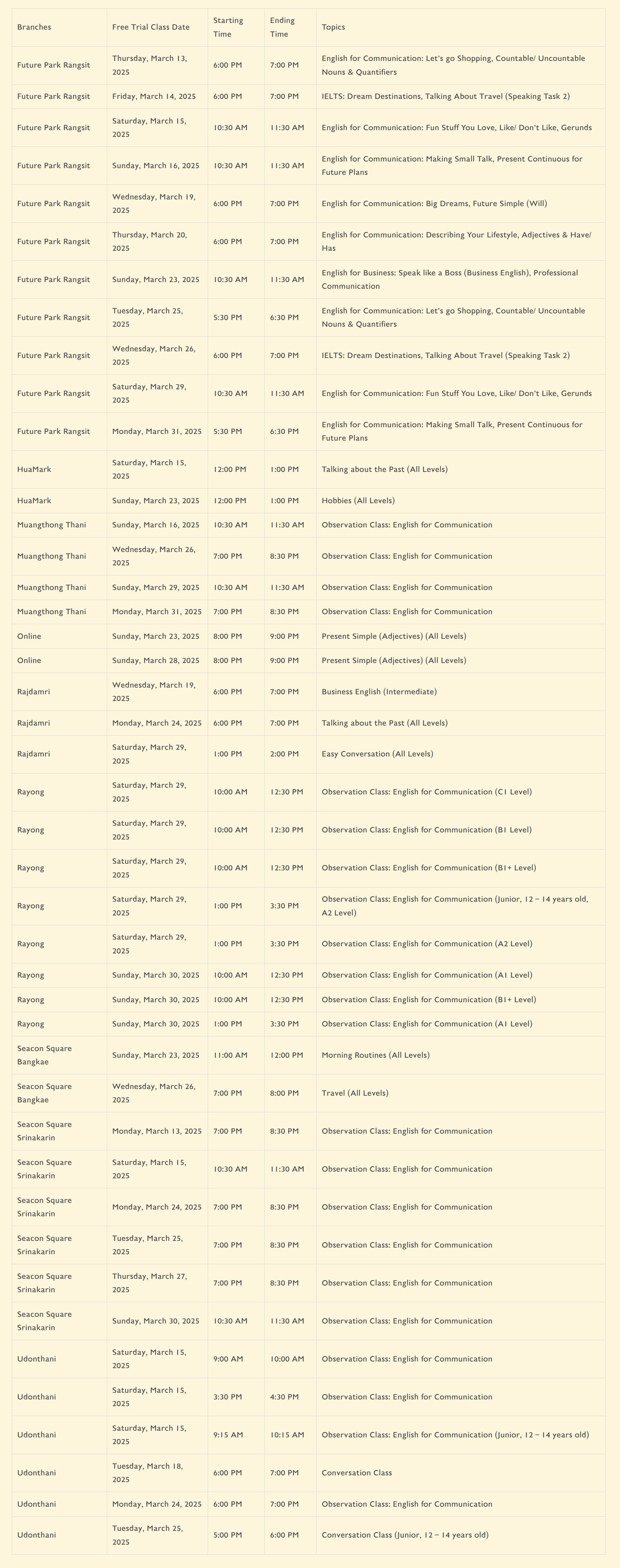 | Branches | Free Trial Class Date | Starting Time | Ending Time | Topics |
|---|---|---|---|---|
| Future Park Rangsit | Thursday, March 13, 2025 | 6:00 PM | 7:00 PM | English for Communication: Let's go Shopping, Countable/ Uncountable Nouns & Quantifiers |
| Future Park Rangsit | Friday, March 14, 2025 | 6:00 PM | 7:00 PM | IELTS: Dream Destinations, Talking About Travel (Speaking Task 2) |
| Future Park Rangsit | Saturday, March 15, 2025 | 10:30 AM | 11:30 AM | English for Communication: Fun Stuff You Love, Like/ Don't Like, Gerunds |
| Future Park Rangsit | Sunday, March 16, 2025 | 10:30 AM | 11:30 AM | English for Communication: Making Small Talk, Present Continuous for Future Plans |
| Future Park Rangsit | Wednesday, March 19, 2025 | 6:00 PM | 7:00 PM | English for Communication: Big Dreams, Future Simple (Will) |
| Future Park Rangsit | Thursday, March 20, 2025 | 6:00 PM | 7:00 PM | English for Communication: Describing Your Lifestyle, Adjectives & Have/ Has |
| Future Park Rangsit | Sunday, March 23, 2025 | 10:30 AM | 11:30 AM | English for Business: Speak like a Boss (Business English), Professional Communication |
| Future Park Rangsit | Tuesday, March 25, 2025 | 5:30 PM | 6:30 PM | English for Communication: Let's go Shopping, Countable/ Uncountable Nouns & Quantifiers |
| Future Park Rangsit | Wednesday, March 26, 2025 | 6:00 PM | 7:00 PM | IELTS: Dream Destinations, Talking About Travel (Speaking Task 2) |
| Future Park Rangsit | Saturday, March 29, 2025 | 10:30 AM | 11:30 AM | English for Communication: Fun Stuff You Love, Like/ Don't Like, Gerunds |
| Future Park Rangsit | Monday, March 31, 2025 | 5:30 PM | 6:30 PM | English for Communication: Making Small Talk, Present Continuous for Future Plans |
| HuaMark | Saturday, March 15, 2025 | 12:00 PM | 1:00 PM | Talking about the Past (All Levels) |
| HuaMark | Sunday, March 23, 2025 | 12:00 PM | 1:00 PM | Hobbies (All Levels) |
| Muangthong Thani | Sunday, March 16, 2025 | 10:30 AM | 11:30 AM | Observation Class: English for Communication |
| Muangthong Thani | Wednesday, March 26, 2025 | 7:00 PM | 8:30 PM | Observation Class: English for Communication |
| Muangthong Thani | Sunday, March 29, 2025 | 10:30 AM | 11:30 AM | Observation Class: English for Communication |
| Muangthong Thani | Monday, March 31, 2025 | 7:00 PM | 8:30 PM | Observation Class: English for Communication |
| Online | Sunday, March 23, 2025 | 8:00 PM | 9:00 PM | Present Simple (Adjectives) (All Levels) |
| Online | Sunday, March 28, 2025 | 8:00 PM | 9:00 PM | Present Simple (Adjectives) (All Levels) |
| Rajdamri | Wednesday, March 19, 2025 | 6:00 PM | 7:00 PM | Business English (Intermediate) |
| Rajdamri | Monday, March 24, 2025 | 6:00 PM | 7:00 PM | Talking about the Past (All Levels) |
| Rajdamri | Saturday, March 29, 2025 | 1:00 PM | 2:00 PM | Easy Conversation (All Levels) |
| Rayong | Saturday, March 29, 2025 | 10:00 AM | 12:30 PM | Observation Class: English for Communication (C1 Level) |
| Rayong | Saturday, March 29, 2025 | 10:00 AM | 12:30 PM | Observation Class: English for Communication (B1 Level) |
| Rayong | Saturday, March 29, 2025 | 10:00 AM | 12:30 PM | Observation Class: English for Communication (B1+ Level) |
| Rayong | Saturday, March 29, 2025 | 1:00 PM | 3:30 PM | Observation Class: English for Communication (Junior, 12 – 14 years old, A2 Level) |
| Rayong | Saturday, March 29, 2025 | 1:00 PM | 3:30 PM | Observation Class: English for Communication (A2 Level) |
| Rayong | Sunday, March 30, 2025 | 10:00 AM | 12:30 PM | Observation Class: English for Communication (A1 Level) |
| Rayong | Sunday, March 30, 2025 | 10:00 AM | 12:30 PM | Observation Class: English for Communication (B1+ Level) |
| Rayong | Sunday, March 30, 2025 | 1:00 PM | 3:30 PM | Observation Class: English for Communication (A1 Level) |
| Seacon Square Bangkae | Sunday, March 23, 2025 | 11:00 AM | 12:00 PM | Morning Routines (All Levels) |
| Seacon Square Bangkae | Wednesday, March 26, 2025 | 7:00 PM | 8:00 PM | Travel (All Levels) |
| Seacon Square Srinakarin | Monday, March 13, 2025 | 7:00 PM | 8:30 PM | Observation Class: English for Communication |
| Seacon Square Srinakarin | Saturday, March 15, 2025 | 10:30 AM | 11:30 AM | Observation Class: English for Communication |
| Seacon Square Srinakarin | Monday, March 24, 2025 | 7:00 PM | 8:30 PM | Observation Class: English for Communication |
| Seacon Square Srinakarin | Tuesday, March 25, 2025 | 7:00 PM | 8:30 PM | Observation Class: English for Communication |
| Seacon Square Srinakarin | Thursday, March 27, 2025 | 7:00 PM | 8:30 PM | Observation Class: English for Communication |
| Seacon Square Srinakarin | Sunday, March 30, 2025 | 10:30 AM | 11:30 AM | Observation Class: English for Communication |
| Udonthani | Saturday, March 15, 2025 | 9:00 AM | 10:00 AM | Observation Class: English for Communication |
| Udonthani | Saturday, March 15, 2025 | 3:30 PM | 4:30 PM | Observation Class: English for Communication |
| Udonthani | Saturday, March 15, 2025 | 9:15 AM | 10:15 AM | Observation Class: English for Communication (Junior, 12 – 14 years old) |
| Udonthani | Tuesday, March 18, 2025 | 6:00 PM | 7:00 PM | Conversation Class |
| Udonthani | Monday, March 24, 2025 | 6:00 PM | 7:00 PM | Observation Class: English for Communication |
| Udonthani | Tuesday, March 25, 2025 | 5:00 PM | 6:00 PM | Conversation Class (Junior, 12 – 14 years old) |